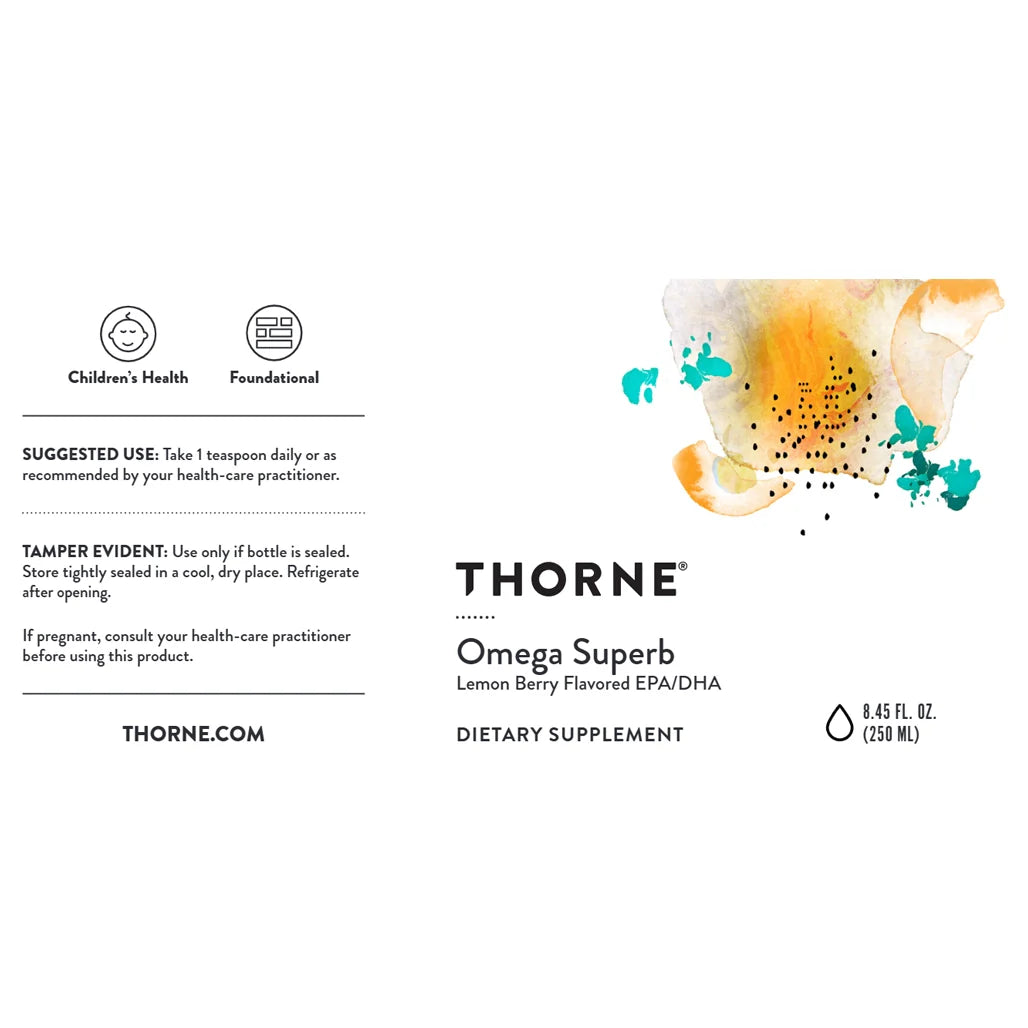 Children's Health

Foundational

SUGGESTED USE: Take 1 teaspoon daily or as recommended by your health-care practitioner.

TAMPER EVIDENT: Use only if bottle is sealed. Store tightly sealed in a cool, dry place. Refrigerate after opening.

If pregnant, consult your health-care practitioner before using this product.

THORNE.COM

THORNE®

Omega Superb
Lemon Berry Flavored EPA/DHA

DIETARY SUPPLEMENT

8.45 FL. OZ. (250 ML)